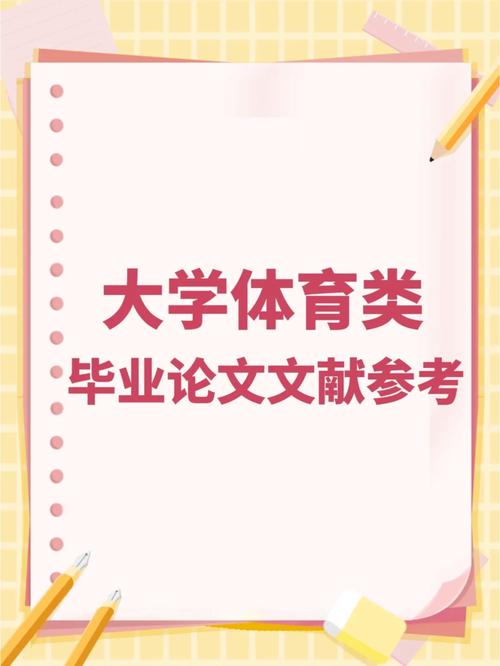 大学体育类
毕业论文文献参考